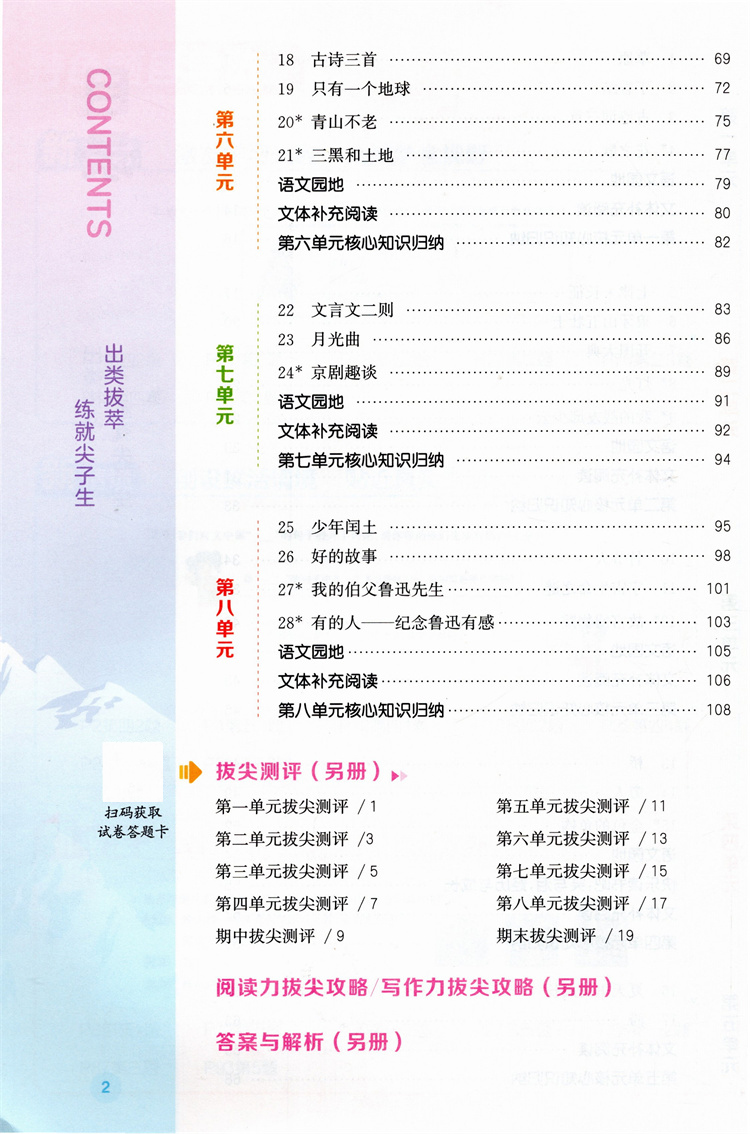 CONTENTS

出类拔萃
练就尖子生

第六单元

18 古诗三首 69
19 只有一个地球 72
20* 青山不老 75
21* 三黑和土地 77
语文园地 79
文体补充阅读 80
第六单元核心知识归纳 82

第七单元

22 文言文二则 83
23 月光曲 86
24* 京剧趣谈 89
语文园地 91
文体补充阅读 92
第七单元核心知识归纳 94

第八单元

25 少年闰土 95
26 好的故事 98
27* 我的伯父鲁迅先生 101
28* 有的人——纪念鲁迅有感 103
语文园地 105
文体补充阅读 106
第八单元核心知识归纳 108

扫码获取
试卷答题卡

拔尖测评（另册）

第一单元拔尖测评 / 1
第二单元拔尖测评 /3
第三单元拔尖测评 / 5
第四单元拔尖测评 / 7
期中拔尖测评 / 9
第五单元拔尖测评 / 11
第六单元拔尖测评 / 13
第七单元拔尖测评 / 15
第八单元拔尖测评 / 17
期末拔尖测评 / 19

阅读力拔尖攻略/写作力拔尖攻略（另册）

答案与解析（另册）

2